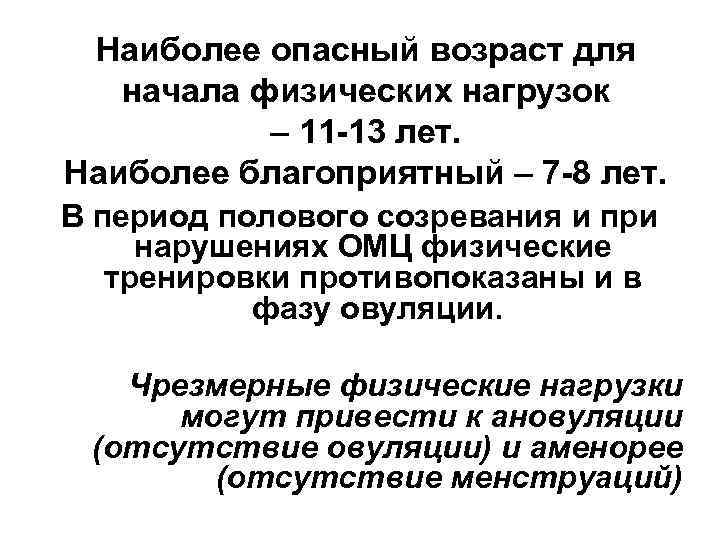 Наиболее опасный возраст для начала физических нагрузок – 11-13 лет.

Наиболее благоприятный – 7-8 лет.

В период полового созревания и при нарушениях ОМЦ физические тренировки противопоказаны и в фазу овуляции.

Чрезмерные физические нагрузки могут привести к ановуляции (отсутствие овуляции) и аменорее (отсутствие менструаций)